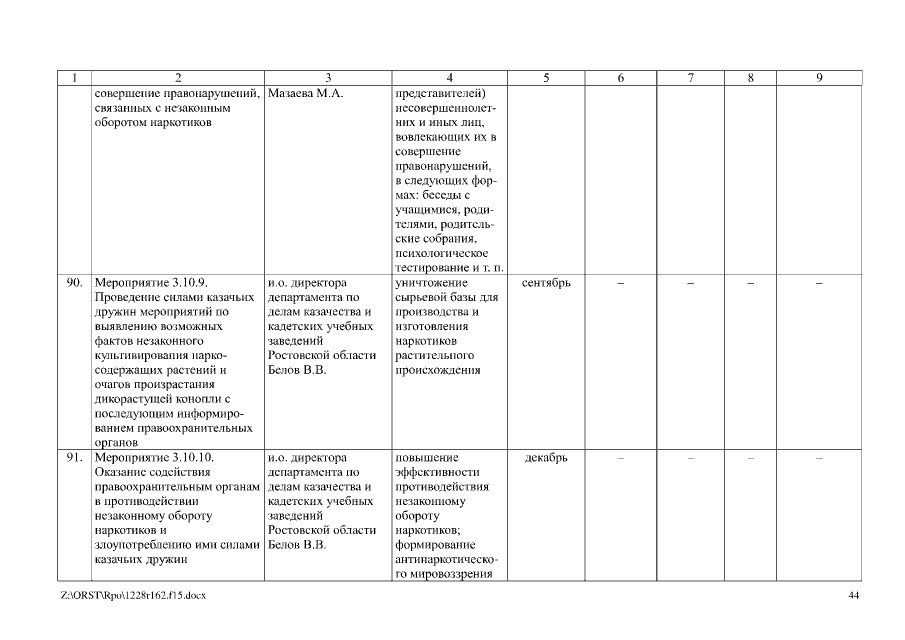 | 1 | 2 | 3 | 4 | 5 | 6 | 7 | 8 | 9 |
|---|---|---|---|---|---|---|---|---|
| | совершение правонарушений, связанных с незаконным оборотом наркотиков | Мазаева М.А. | представителей) несовершеннолетних и иных лиц, вовлекающих их в совершение правонарушений, в следующих формах: беседы с учащимися, родителями, родительские собрания, психологическое тестирование и т. п. | | | | | |
| 90. | Мероприятие 3.10.9. Проведение силами казачьих дружин мероприятий по выявлению возможных фактов незаконного культивирования наркосодержащих растений и очагов произрастания дикорастущей конопли с последующим информированием правоохранительных органов | и.о. директора департамента по делам казачества и кадетских учебных заведений Ростовской области Белов В.В. | уничтожение сырьевой базы для производства и изготовления наркотиков растительного происхождения | сентябрь | – | – | – | – |
| 91. | Мероприятие 3.10.10. Оказание содействия правоохранительным органам в противодействии незаконному обороту наркотиков и злоупотреблению ими силами казачьих дружин | и.о. директора департамента по делам казачества и кадетских учебных заведений Ростовской области Белов В.В. | повышение эффективности противодействия незаконному обороту наркотиков; формирование антинаркотического мировоззрения | декабрь | – | – | – | – |

Z:\ORST\Rpo\1228r162.f15.docx

44